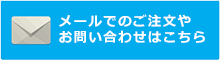 メールでのご注文や
お問い合わせはこちら